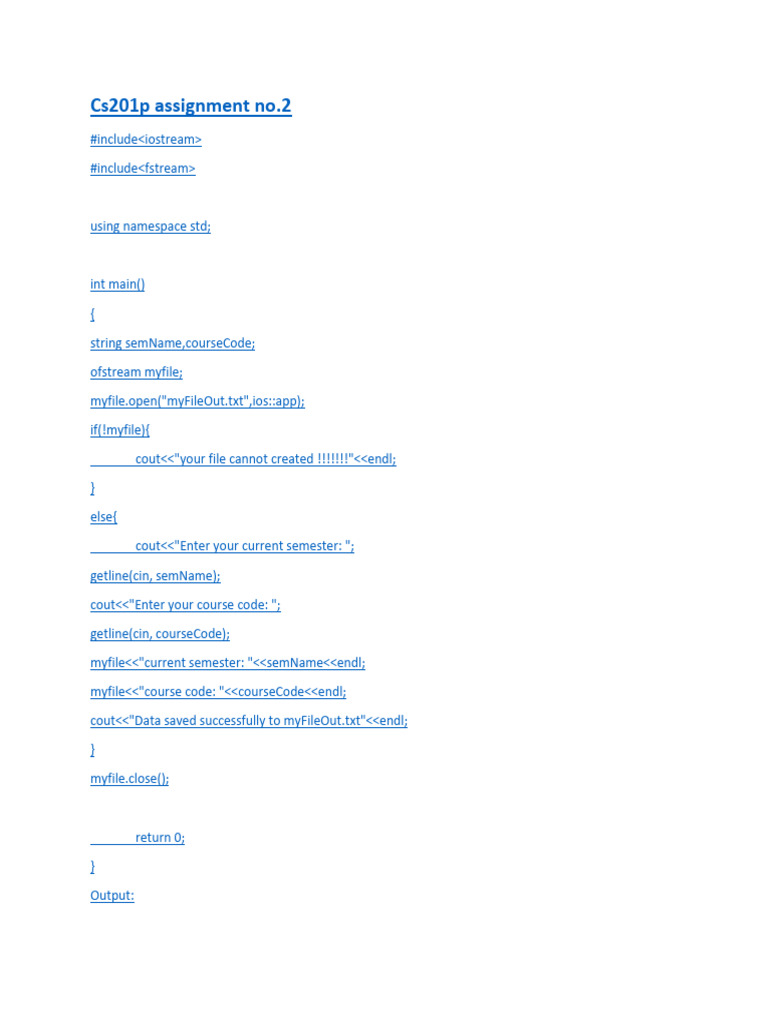 Cs201p assignment no.2

#include<iostream>

#include<fstream>

using namespace std;

int main()

{

string semName,courseCode;

ofstream myfile;

myfile.open("myFileOut.txt",ios::app);

if(!myfile){

cout<<"your file cannot created !!!!!!!"<<endl;

}

else{

cout<<"Enter your current semester: ";

getline(cin, semName);

cout<<"Enter your course code: ";

getline(cin, courseCode);

myfile<<"current semester: "<<semName<<endl;

myfile<<"course code: "<<courseCode<<endl;

cout<<"Data saved successfully to myFileOut.txt"<<endl;

}

myfile.close();

return 0;

}

Output: